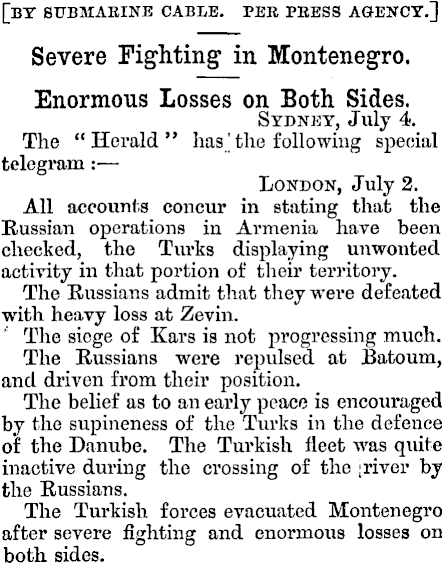 [BY SUBMARINE CABLE. PER PRESS AGENCY.]

Severe Fighting in Montenegro.

Enormous Losses on Both Sides.

SYDNEY, July 4.

The "Herald" has the following special telegram :—

LONDON, July 2.

All accounts concur in stating that the Russian operations in Armenia have been checked, the Turks displaying unwonted activity in that portion of their territory.

The Russians admit that they were defeated with heavy loss at Zevin.

The siege of Kars is not progressing much.

The Russians were repulsed at Batoum, and driven from their position.

The belief as to an early peace is encouraged by the supineness of the Turks in the defence of the Danube. The Turkish fleet was quite inactive during the crossing of the river by the Russians.

The Turkish forces evacuated Montenegro after severe fighting and enormous losses on both sides.